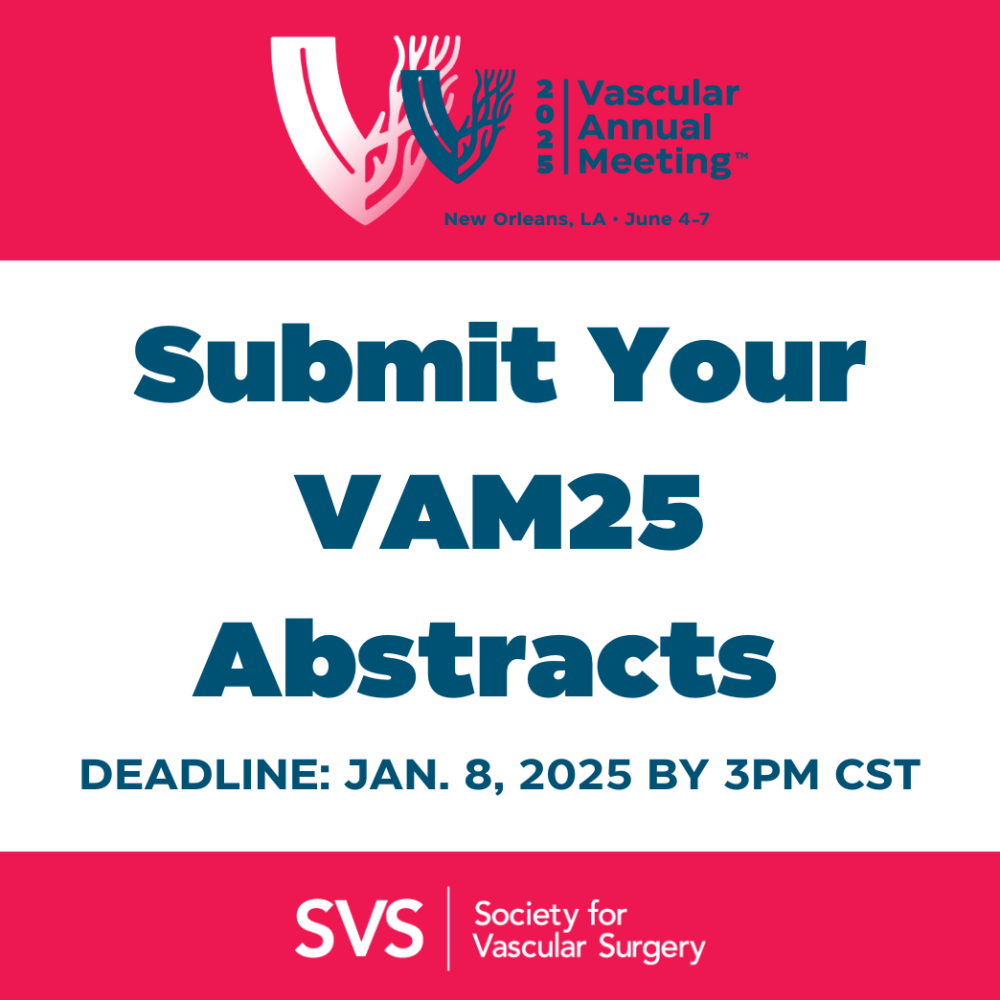 2025 Vascular Annual Meeting™

New Orleans, LA • June 4-7

Submit Your VAM25 Abstracts

DEADLINE: JAN. 8, 2025 BY 3PM CST

SVS Society for Vascular Surgery